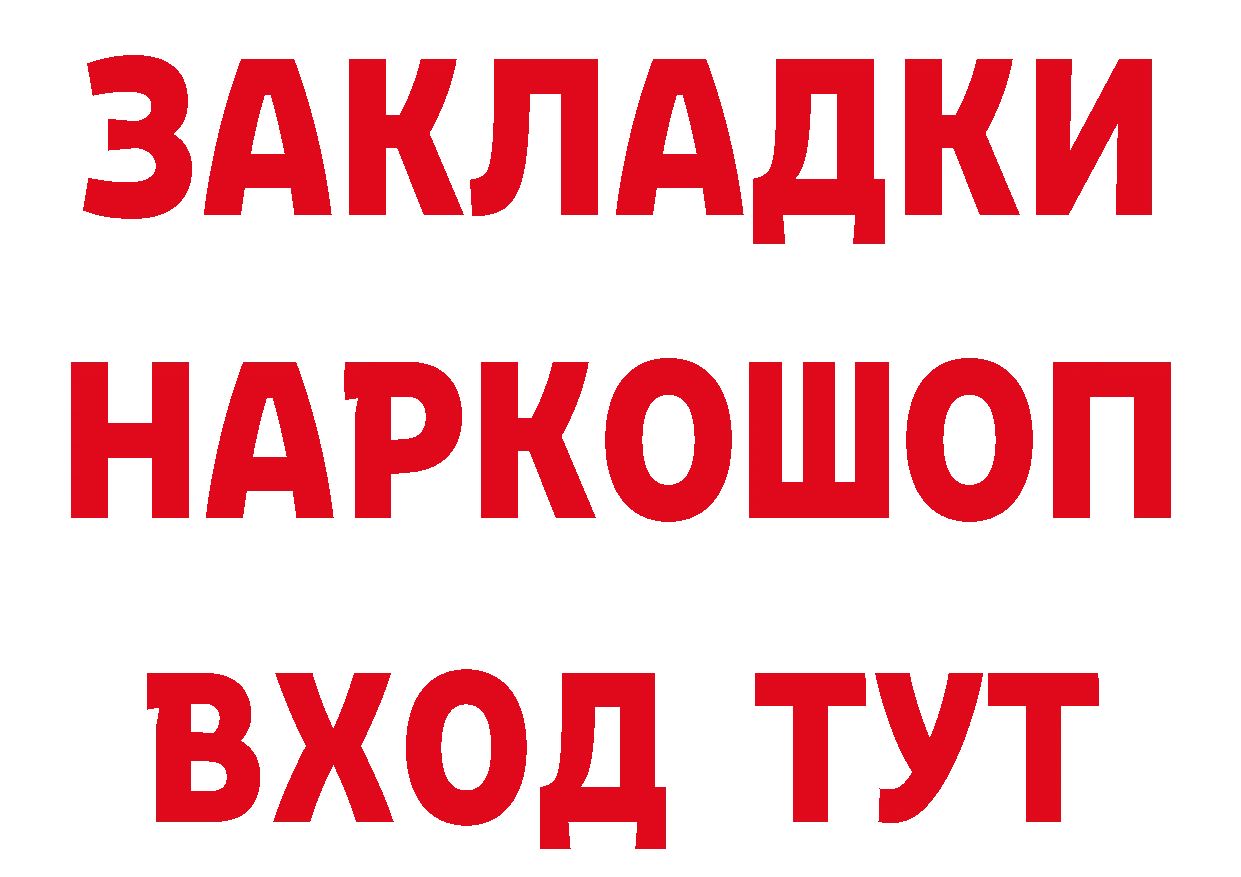 ЗАКЛАДКИ НАРКОШОП ВХОД ТУТ